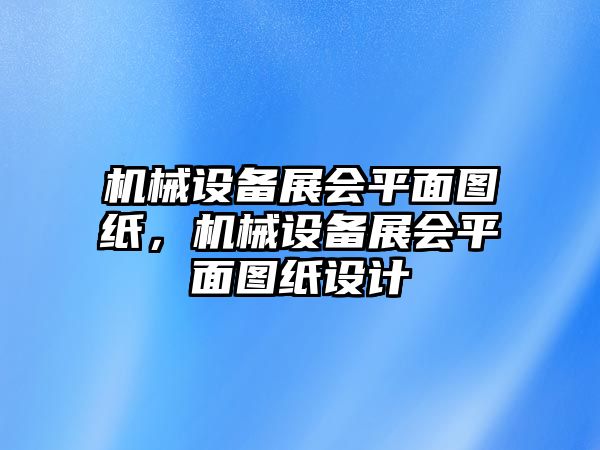 机械设备展会平面图纸，机械设备展会平面图纸设计